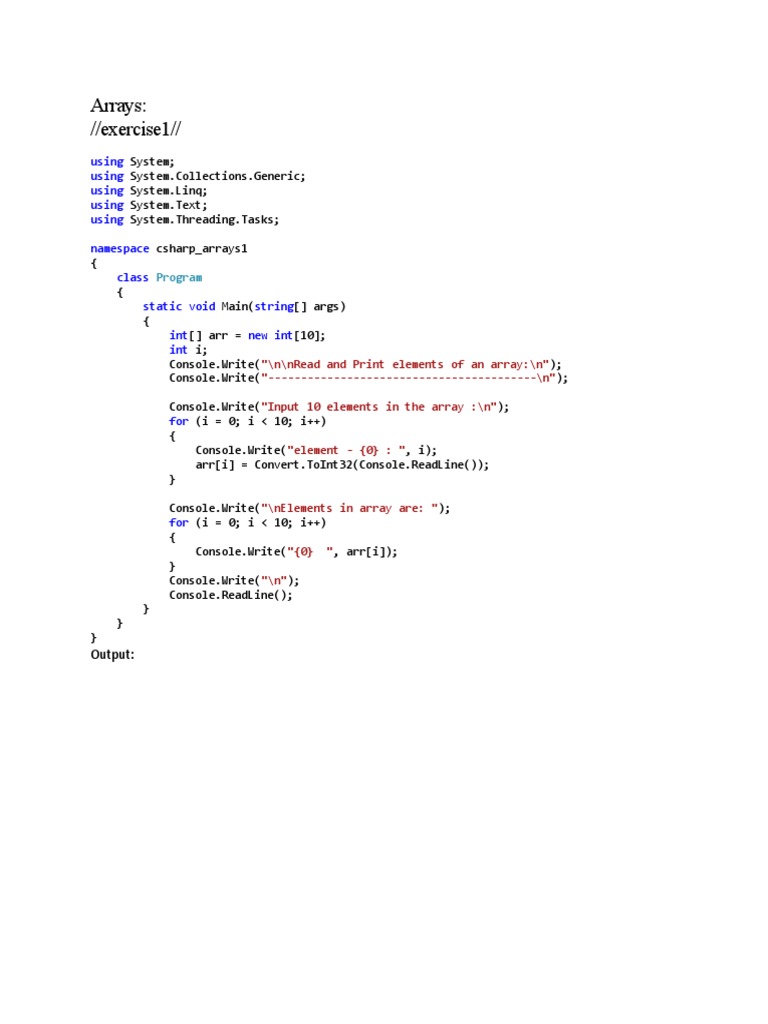 Arrays:
//exercise1//

using System;
using System.Collections.Generic;
using System.Linq;
using System.Text;
using System.Threading.Tasks;

namespace csharp_arrays1
{
    class Program
    {
        static void Main(string[] args)
        {
            int[] arr = new int[10];
            int i;
            Console.Write("\n\nRead and Print elements of an array:\n");
            Console.Write("-----------------------------------------\n");

            Console.Write("Input 10 elements in the array :\n");
            for (i = 0; i < 10; i++)
            {
                Console.Write("element - {0} : ", i);
                arr[i] = Convert.ToInt32(Console.ReadLine());
            }

            Console.Write("\nElements in array are: ");
            for (i = 0; i < 10; i++)
            {
                Console.Write("{0}  ", arr[i]);
            }
            Console.Write("\n");
            Console.ReadLine();
        }
    }
}
Output: